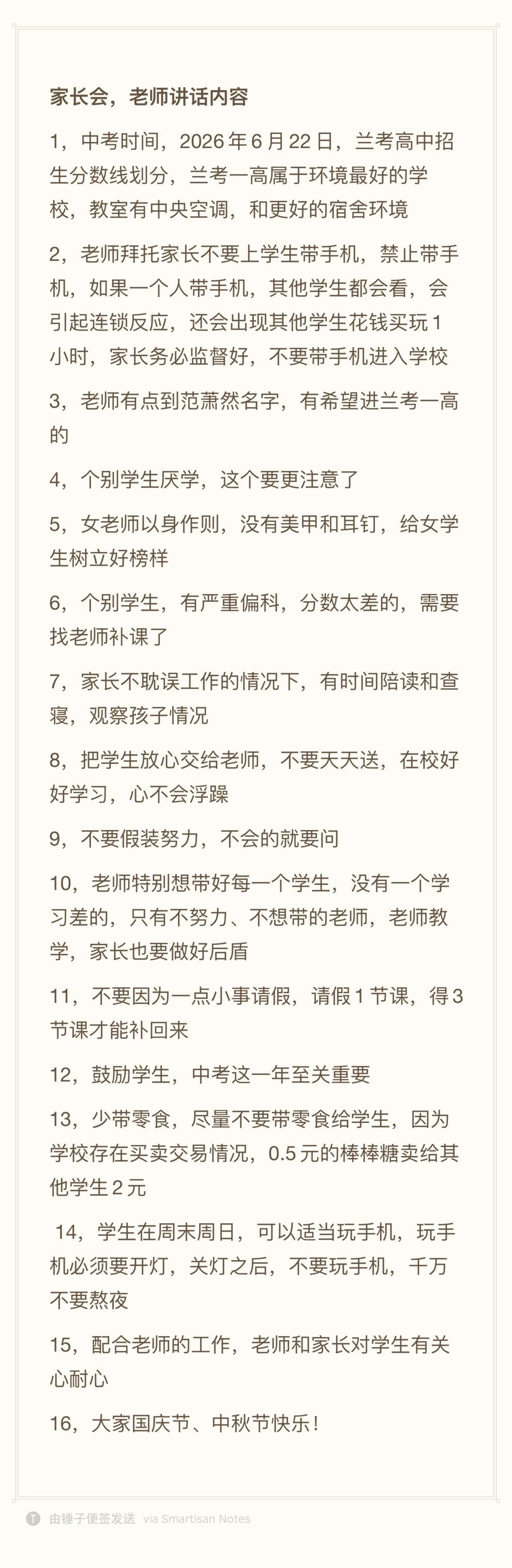 家长会，老师讲话内容

1，中考时间，2026 年 6 月 22 日，兰考高中招生分数线划分，兰考一高属于环境最好的学校，教室有中央空调，和更好的宿舍环境

2，老师拜托家长不要上学生带手机，禁止带手机，如果一个人带手机，其他学生都会看，会引起连锁反应，还会出现其他学生花钱买玩 1 小时，家长务必监督好，不要带手机进入学校

3，老师有点到范萧然名字，有希望进兰考一高的

4，个别学生厌学，这个要更注意了

5，女老师以身作则，没有美甲和耳钉，给女学生树立好榜样

6，个别学生，有严重偏科，分数太差的，需要找老师补课了

7，家长不耽误工作的情况下，有时间陪读和查寝，观察孩子情况

8，把学生放心交给老师，不要天天送，在校好好学习，心不会浮躁

9，不要假装努力，不会的就要问

10，老师特别想带好每一个学生，没有一个学习差的，只有不努力、不想带的老师，老师教学，家长也要做好后盾

11，不要因为一点小事请假，请假 1 节课，得 3 节课才能补回来

12，鼓励学生，中考这一年至关重要

13，少带零食，尽量不要带零食给学生，因为学校存在买卖交易情况，0.5 元的棒棒糖卖给其他学生 2 元

14，学生在周末周日，可以适当玩手机，玩手机必须要开灯，关灯之后，不要玩手机，千万不要熬夜

15，配合老师的工作，老师和家长对学生有关心耐心

16，大家国庆节、中秋节快乐！

由锤子便签发送 via Smartisan Notes